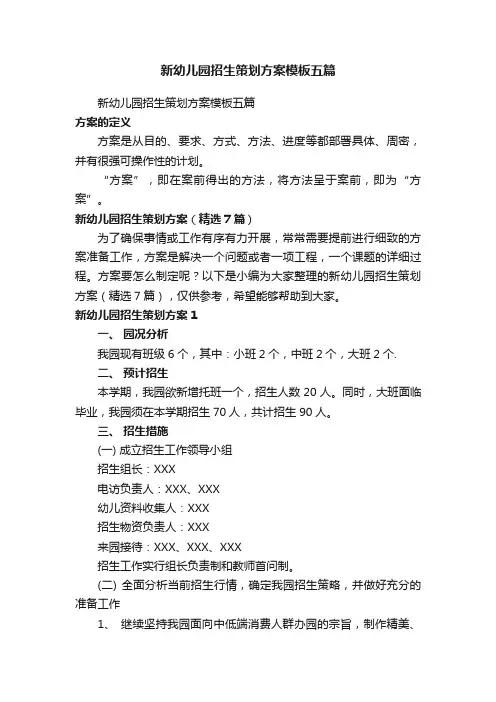 新幼儿园招生策划方案模板五篇

新幼儿园招生策划方案模板五篇

方案的定义

方案是从目的、要求、方式、方法、进度等都部署具体、周密，并有很强可操作性的计划。

“方案”，即在案前得出的方法，将方法呈于案前，即为“方案”。

新幼儿园招生策划方案（精选7篇）

为了确保事情或工作有序有力开展，常常需要提前进行细致的方案准备工作，方案是解决一个问题或者一项工程，一个课题的详细过程。方案要怎么制定呢？以下是小编为大家整理的新幼儿园招生策划方案（精选7篇），仅供参考，希望能够帮助到大家。

新幼儿园招生策划方案1

一、 园况分析

我园现有班级6个，其中：小班2个，中班2个，大班2个.

二、 预计招生

本学期，我园欲新增托班一个，招生人数20人。同时，大班面临毕业，我园须在本学期招生70人，共计招生90人。

三、 招生措施

(一) 成立招生工作领导小组

招生组长：XXX

电访负责人：XXX、XXX

幼儿资料收集人：XXX

招生物资负责人：XXX

来园接待：XXX、XXX、XXX

招生工作实行组长负责制和教师首问制。

(二) 全面分析当前招生行情，确定我园招生策略，并做好充分的准备工作

1、 继续坚持我园面向中低端消费人群办园的宗旨，制作精美、